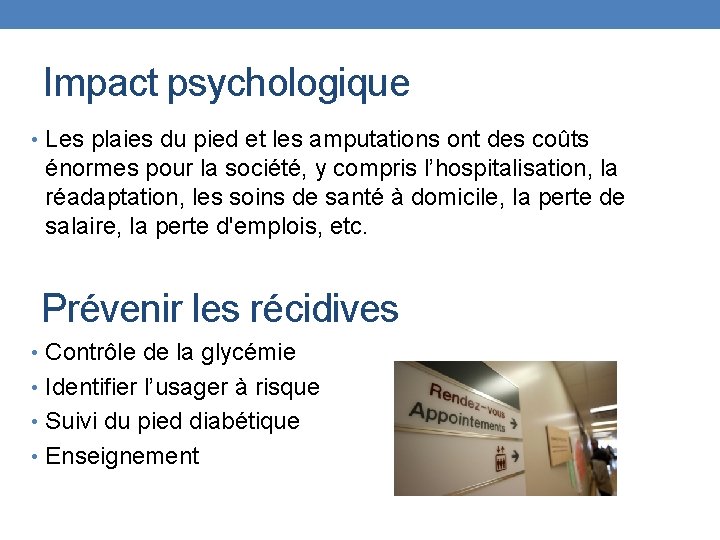 Impact psychologique

• Les plaies du pied et les amputations ont des coûts énormes pour la société, y compris l'hospitalisation, la réadaptation, les soins de santé à domicile, la perte de salaire, la perte d'emplois, etc.

Prévenir les récidives

• Contrôle de la glycémie
• Identifier l'usager à risque
• Suivi du pied diabétique
• Enseignement

Rendez-vous
Appointements